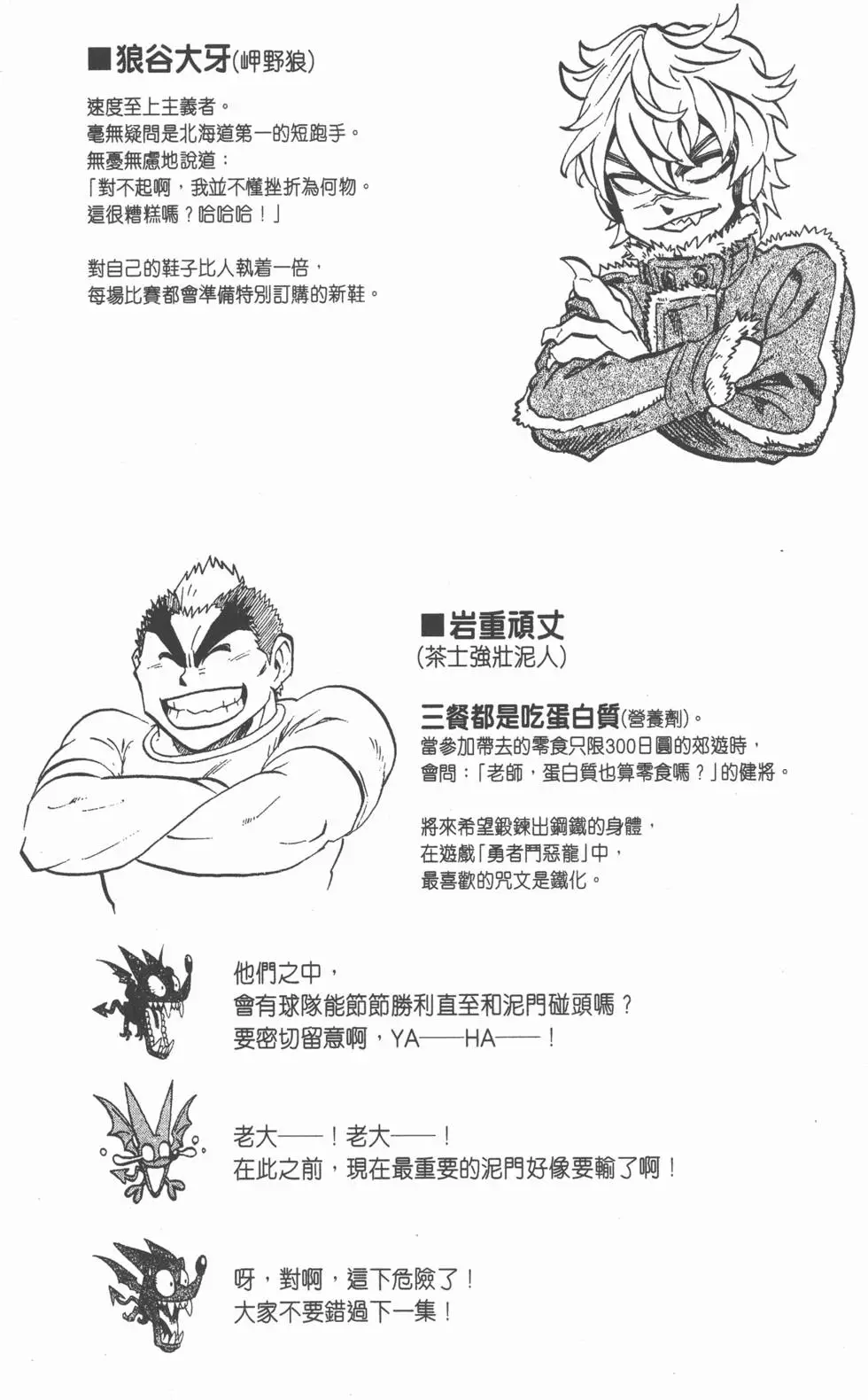 ■狼谷大牙(岬野狼)

速度至上主義者。
毫無疑問是北海道第一的短跑手。
無憂無慮地說道：
「對不起啊，我並不懂挫折為何物。
這很糟糕嗎？哈哈哈！」

對自己的鞋子比人執着一倍，
每場比賽都會準備特別訂購的新鞋。

■岩重頑丈
(茶士強壯泥人)

三餐都是吃蛋白質(營養劑)。
當參加帶去的零食只限300日圓的郊遊時，
會問：「老師，蛋白質也算零食嗎？」的健將。

將來希望鍛鍊出鋼鐵的身體，
在遊戲「勇者鬥惡龍」中，
最喜歡的咒文是鐵化。

他們之中，
會有球隊能節節勝利直至和泥門碰頭嗎？
要密切留意啊，YA——HA——！

老大——！老大——！
在此之前，現在最重要的泥門好像要輸了啊！

呀，對啊，這下危險了！
大家不要錯過下一集！